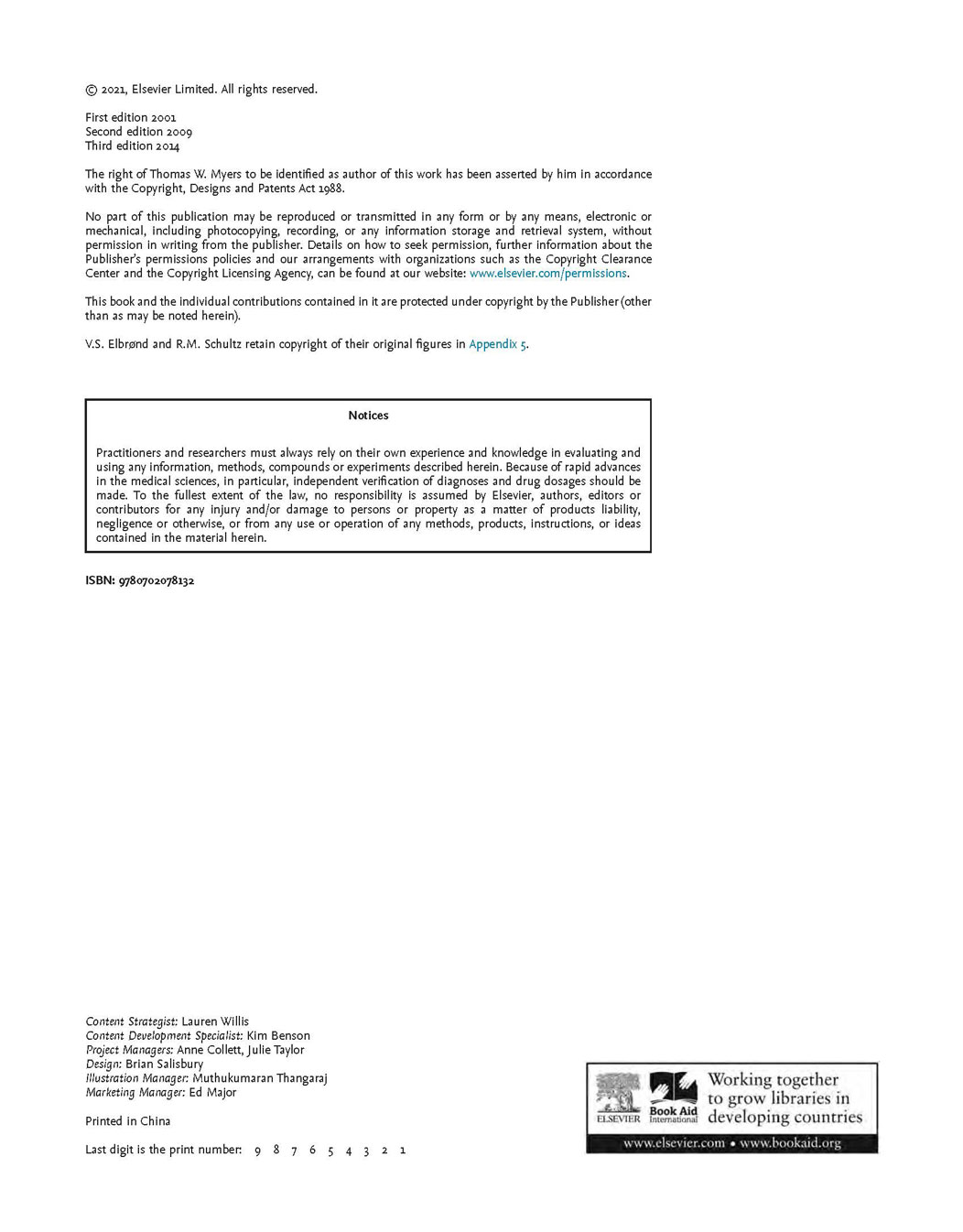 © 2021, Elsevier Limited. All rights reserved.

First edition 2001
Second edition 2009
Third edition 2014

The right of Thomas W. Myers to be identified as author of this work has been asserted by him in accordance with the Copyright, Designs and Patents Act 1988.

No part of this publication may be reproduced or transmitted in any form or by any means, electronic or mechanical, including photocopying, recording, or any information storage and retrieval system, without permission in writing from the publisher. Details on how to seek permission, further information about the Publisher's permissions policies and our arrangements with organizations such as the Copyright Clearance Center and the Copyright Licensing Agency, can be found at our website: www.elsevier.com/permissions.

This book and the individual contributions contained in it are protected under copyright by the Publisher (other than as may be noted herein).

V.S. Elbrønd and R.M. Schultz retain copyright of their original figures in Appendix 5.

Notices

Practitioners and researchers must always rely on their own experience and knowledge in evaluating and using any information, methods, compounds or experiments described herein. Because of rapid advances in the medical sciences, in particular, independent verification of diagnoses and drug dosages should be made. To the fullest extent of the law, no responsibility is assumed by Elsevier, authors, editors or contributors for any injury and/or damage to persons or property as a matter of products liability, negligence or otherwise, or from any use or operation of any methods, products, instructions, or ideas contained in the material herein.

ISBN: 9780702078132

Content Strategist: Lauren Willis
Content Development Specialist: Kim Benson
Project Managers: Anne Collett, Julie Taylor
Design: Brian Salisbury
Illustration Manager: Muthukumaran Thangaraj
Marketing Manager: Ed Major

Printed in China

Last digit is the print number: 9 8 7 6 5 4 3 2 1

ELSEVIER Book Aid International Working together to grow libraries in developing countries
www.elsevier.com • www.bookaid.org